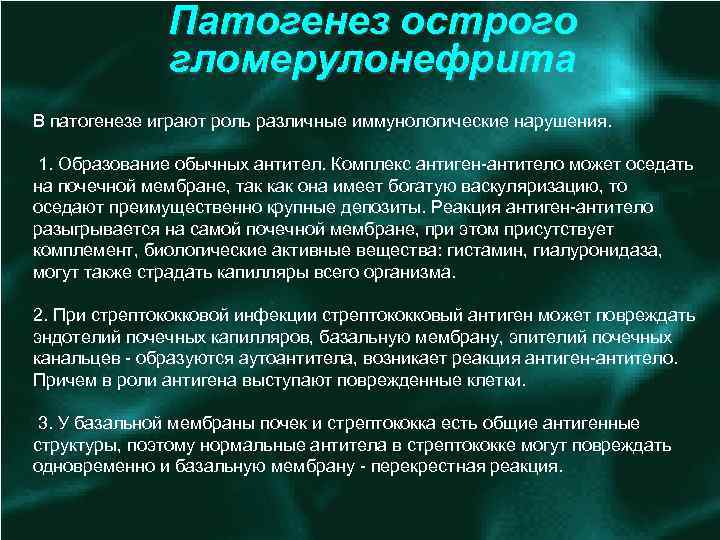 Патогенез острого гломерулонефрита

В патогенезе играют роль различные иммунологические нарушения.

1. Образование обычных антител. Комплекс антиген-антитело может оседать на почечной мембране, так как она имеет богатую васкуляризацию, то оседают преимущественно крупные депозиты. Реакция антиген-антитело разыгрывается на самой почечной мембране, при этом присутствует комплемент, биологические активные вещества: гистамин, гиалуронидаза, могут также страдать капилляры всего организма.

2. При стрептококковой инфекции стрептококковый антиген может повреждать эндотелий почечных капилляров, базальную мембрану, эпителий почечных канальцев - образуются аутоантитела, возникает реакция антиген-антитело. Причем в роли антигена выступают поврежденные клетки.

3. У базальной мембраны почек и стрептококка есть общие антигенные структуры, поэтому нормальные антитела в стрептококке могут повреждать одновременно и базальную мембрану - перекрестная реакция.